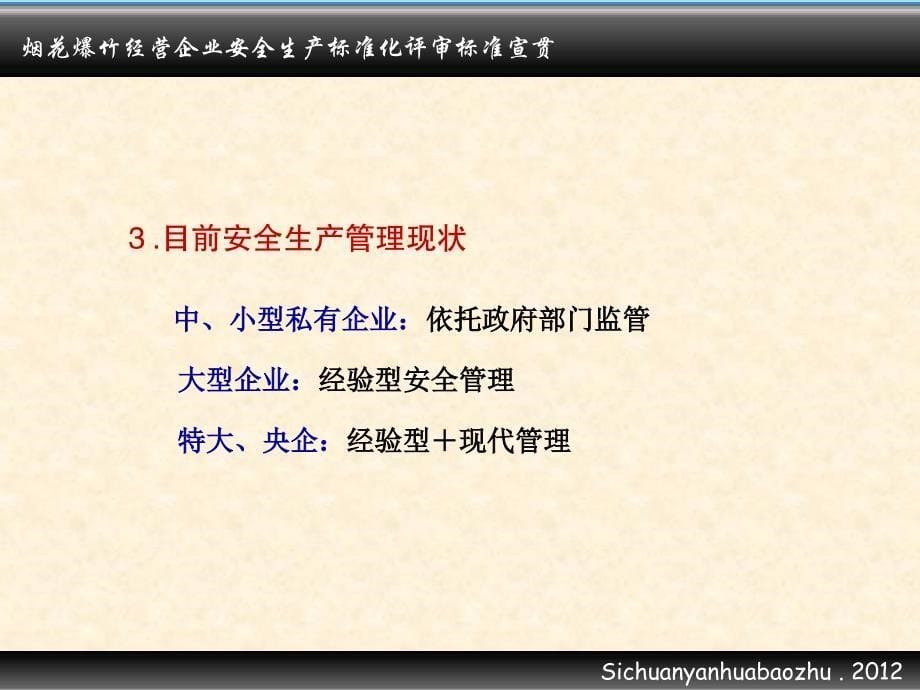 烟花爆竹经营企业安全生产标准化评审标准宣贯

3.目前安全生产管理现状

中、小型私有企业：依托政府部门监管

大型企业：经验型安全管理

特大、央企：经验型＋现代管理

Sichuanyanhuabaozhu . 2012